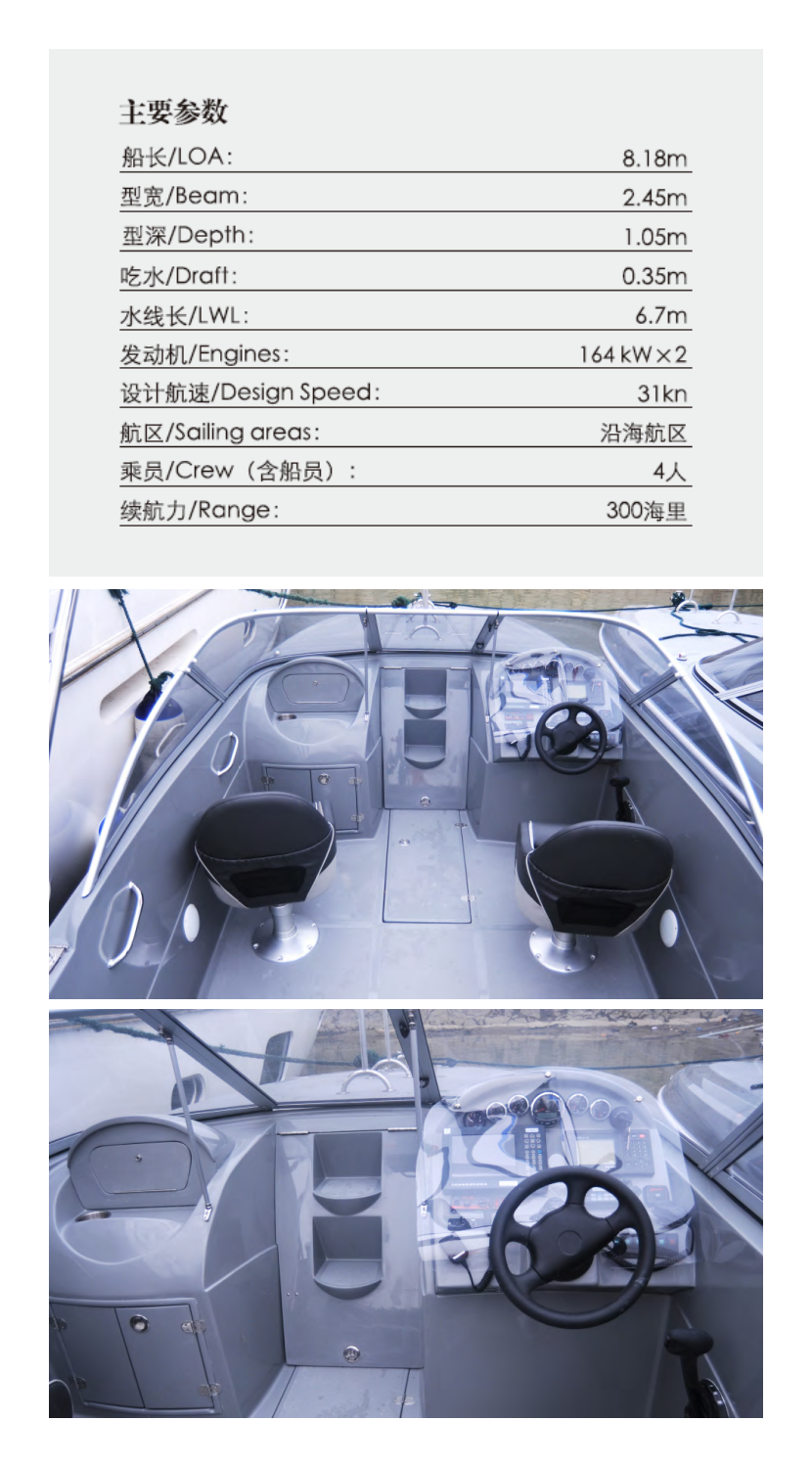 主要参数

船长/LOA: 8.18m

型宽/Beam: 2.45m

型深/Depth: 1.05m

吃水/Draft: 0.35m

水线长/LWL: 6.7m

发动机/Engines: 164 kW×2

设计航速/Design Speed: 31kn

航区/Sailing areas: 沿海航区

乘员/Crew(含船员): 4人

续航力/Range: 300海里